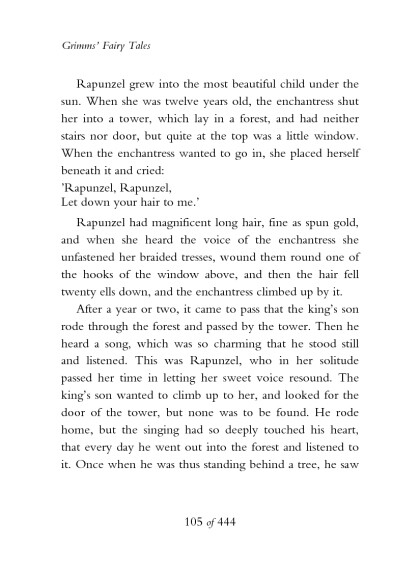 Grimms' Fairy Tales

Rapunzel grew into the most beautiful child under the sun. When she was twelve years old, the enchantress shut her into a tower, which lay in a forest, and had neither stairs nor door, but quite at the top was a little window. When the enchantress wanted to go in, she placed herself beneath it and cried:
'Rapunzel, Rapunzel,
Let down your hair to me.'

Rapunzel had magnificent long hair, fine as spun gold, and when she heard the voice of the enchantress she unfastened her braided tresses, wound them round one of the hooks of the window above, and then the hair fell twenty ells down, and the enchantress climbed up by it.

After a year or two, it came to pass that the king's son rode through the forest and passed by the tower. Then he heard a song, which was so charming that he stood still and listened. This was Rapunzel, who in her solitude passed her time in letting her sweet voice resound. The king's son wanted to climb up to her, and looked for the door of the tower, but none was to be found. He rode home, but the singing had so deeply touched his heart, that every day he went out into the forest and listened to it. Once when he was thus standing behind a tree, he saw

105 of 444